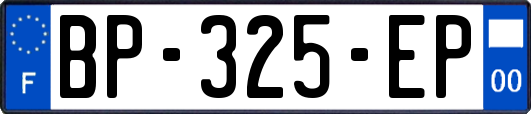 F
BP-325-EP
00